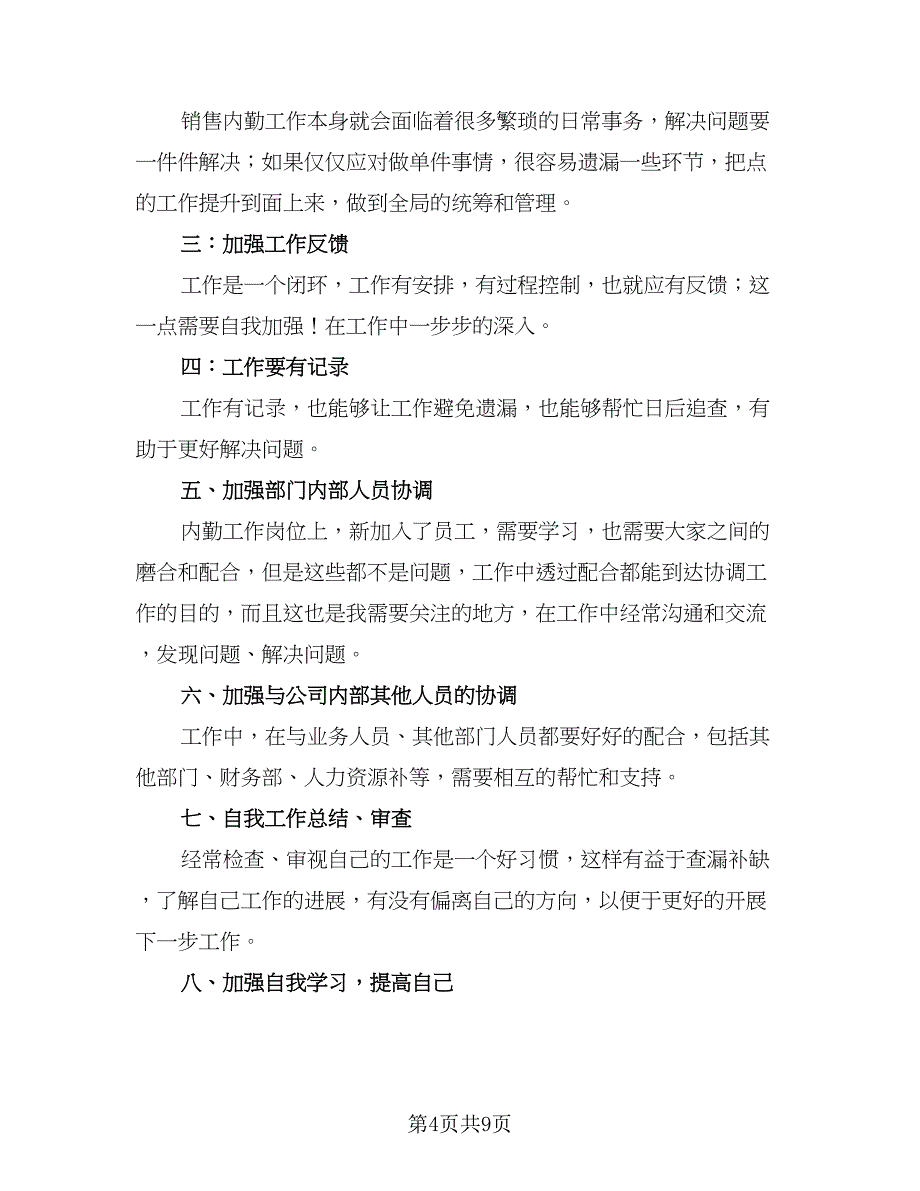 销售内勤工作本身就会面临着很多繁琐的日常事务，解决问题要一件件解决；如果仅仅应对做单件事情，很容易遗漏一些环节，把点的工作提升到面上来，做到全局的统筹和管理。

三：加强工作反馈

工作是一个闭环，工作有安排，有过程控制，也就应有反馈；这一点需要自我加强！在工作中一步步的深入。

四：工作要有记录

工作有记录，也能够让工作避免遗漏，也能够帮忙日后追查，有助于更好解决问题。

五、加强部门内部人员协调

内勤工作岗位上，新加入了员工，需要学习，也需要大家之间的磨合和配合，但是这些都不是问题，工作中透过配合都能到达协调工作的目的，而且这也是我需要关注的地方，在工作中经常沟通和交流，发现问题、解决问题。

六、加强与公司内部其他人员的协调

工作中，在与业务人员、其他部门人员都要好好的配合，包括其他部门、财务部、人力资源补等，需要相互的帮忙和支持。

七、自我工作总结、审查

经常检查、审视自己的工作是一个好习惯，这样有益于查漏补缺，了解自己工作的进展，有没有偏离自己的方向，以便于更好的开展下一步工作。

八、加强自我学习，提高自己

第4页共9页